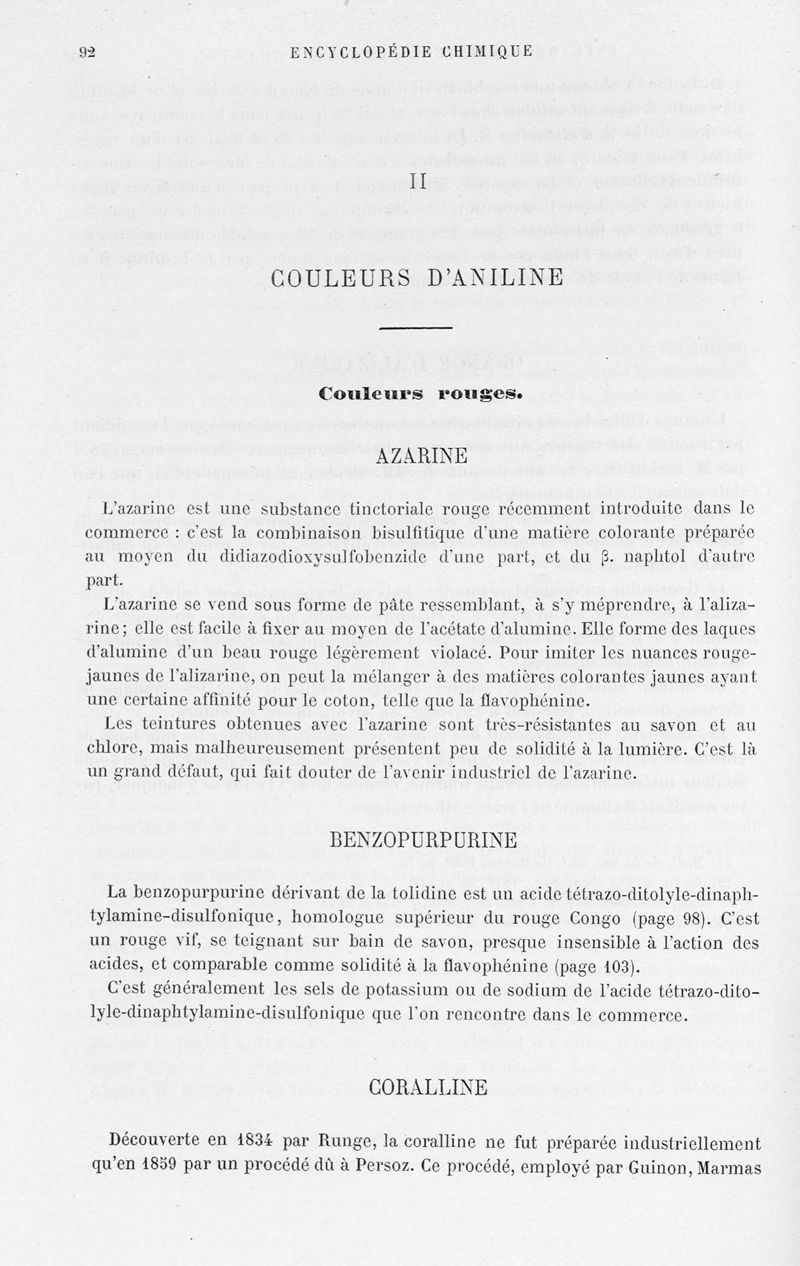 92 ENCYCLOPÉDIE CHIMIQUE

II

COULEURS D'ANILINE

Couleurs rouges.

AZARINE

L'azarine est une substance tinctoriale rouge récemment introduite dans le commerce : c'est la combinaison bisulfitique d'une matière colorante préparée au moyen du didiazodioxysulfobenzide d'une part, et du β. naphtol d'autre part.

L'azarine se vend sous forme de pâte ressemblant, à s'y méprendre, à l'alizarine; elle est facile à fixer au moyen de l'acétate d'alumine. Elle forme des laques d'alumine d'un beau rouge légèrement violacé. Pour imiter les nuances rouge-jaunes de l'alizarine, on peut la mélanger à des matières colorantes jaunes ayant une certaine affinité pour le coton, telle que la flavophénine.

Les teintures obtenues avec l'azarine sont très-résistantes au savon et au chlore, mais malheureusement présentent peu de solidité à la lumière. C'est là un grand défaut, qui fait douter de l'avenir industriel de l'azarine.

BENZOPURPURINE

La benzopurpurine dérivant de la tolidine est un acide tétrazo-ditolyle-dinaphtylamine-disulfonique, homologue supérieur du rouge Congo (page 98). C'est un rouge vif, se teignant sur bain de savon, presque insensible à l'action des acides, et comparable comme solidité à la flavophénine (page 103).

C'est généralement les sels de potassium ou de sodium de l'acide tétrazo-ditolyle-dinaphtylamine-disulfonique que l'on rencontre dans le commerce.

CORALLINE

Découverte en 1834 par Runge, la coralline ne fut préparée industriellement qu'en 1859 par un procédé dû à Persoz. Ce procédé, employé par Guinon, Marmas